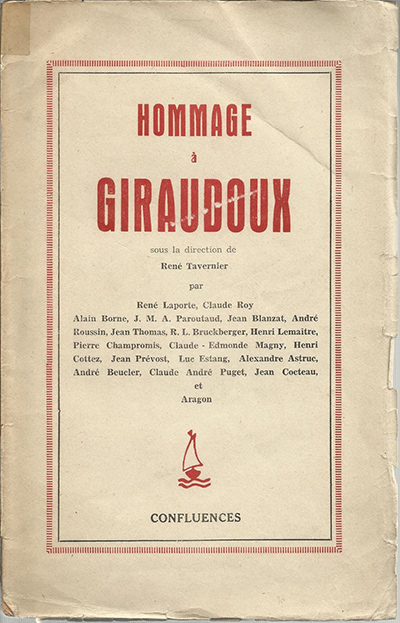 HOMMAGE
à
GIRAUDOUX

sous la direction de
René Tavernier

par

René Laporte, Claude Roy
Alain Borne, J. M. A. Paroutaud, Jean Blanzat, André Roussin, Jean Thomas, R. L. Bruckberger, Henri Lemaitre, Pierre Champromis, Claude - Edmonde Magny, Henri Cottez, Jean Prévost, Luc Estang, Alexandre Astruc, André Beucler, Claude André Puget, Jean Cocteau, et Aragon

CONFLUENCES